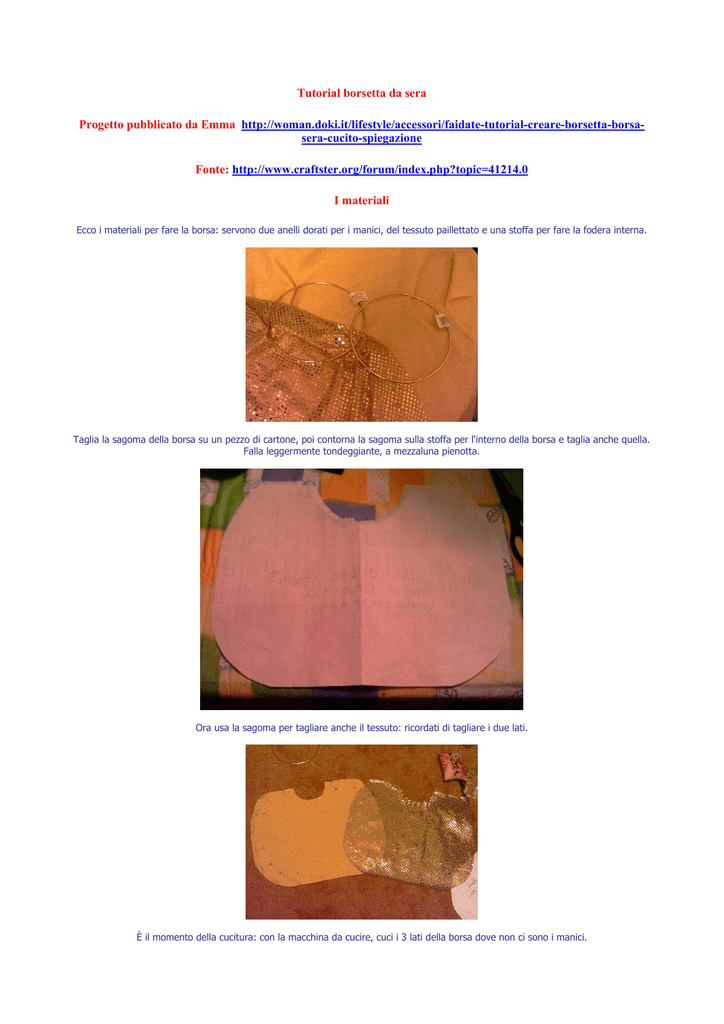 Tutorial borsetta da sera

Progetto pubblicato da Emma http://woman.doki.it/lifestyle/accessori/faidate-tutorial-creare-borsetta-borsa-sera-cucito-spiegazione

Fonte: http://www.craftster.org/forum/index.php?topic=41214.0

I materiali

Ecco i materiali per fare la borsa: servono due anelli dorati per i manici, del tessuto paillettato e una stoffa per fare la fodera interna.

Taglia la sagoma della borsa su un pezzo di cartone, poi contorna la sagoma sulla stoffa per l'interno della borsa e taglia anche quella. Falla leggermente tondeggiante, a mezzaluna pienotta.

Ora usa la sagoma per tagliare anche il tessuto: ricordati di tagliare i due lati.

È il momento della cucitura: con la macchina da cucire, cuci i 3 lati della borsa dove non ci sono i manici.